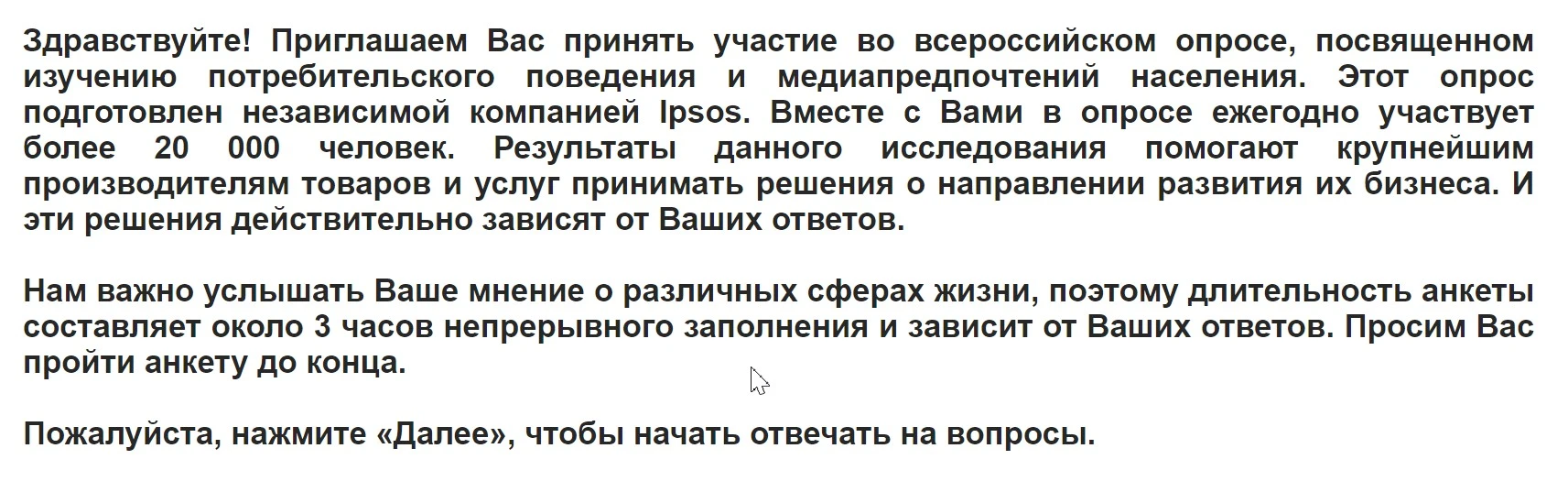 Здравствуйте! Приглашаем Вас принять участие во всероссийском опросе, посвященном изучению потребительского поведения и медиапредпочтений населения. Этот опрос подготовлен независимой компанией Ipsos. Вместе с Вами в опросе ежегодно участвует более 20 000 человек. Результаты данного исследования помогают крупнейшим производителям товаров и услуг принимать решения о направлении развития их бизнеса. И эти решения действительно зависят от Ваших ответов.

Нам важно услышать Ваше мнение о различных сферах жизни, поэтому длительность анкеты составляет около 3 часов непрерывного заполнения и зависит от Ваших ответов. Просим Вас пройти анкету до конца.

Пожалуйста, нажмите «Далее», чтобы начать отвечать на вопросы.